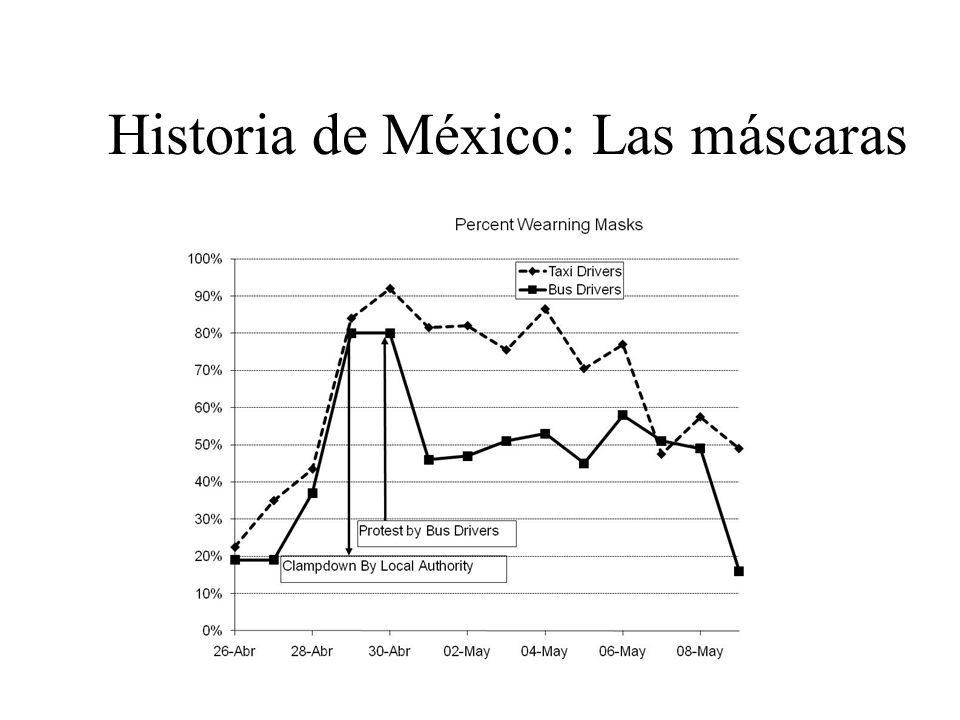 Historia de México: Las máscaras

Percent Wearning Masks

Taxi Drivers
Bus Drivers

100%
90%
80%
70%
60%
50%
40%
30%
20%
10%
0%

Protest by Bus Drivers
Clampdown By Local Authority

26-Abr
28-Abr
30-Abr
02-May
04-May
06-May
08-May